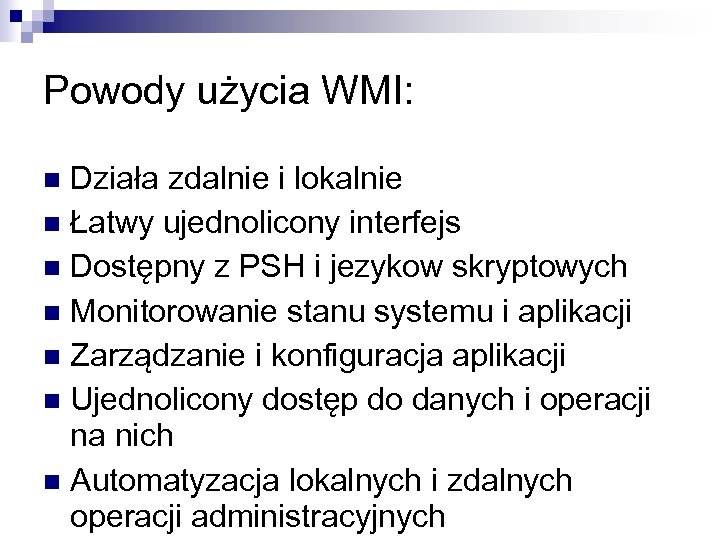 Powody użycia WMI:

• Działa zdalnie i lokalnie
• Łatwy ujednolicony interfejs
• Dostępny z PSH i jezykow skryptowych
• Monitorowanie stanu systemu i aplikacji
• Zarządzanie i konfiguracja aplikacji
• Ujednolicony dostęp do danych i operacji na nich
• Automatyzacja lokalnych i zdalnych operacji administracyjnych